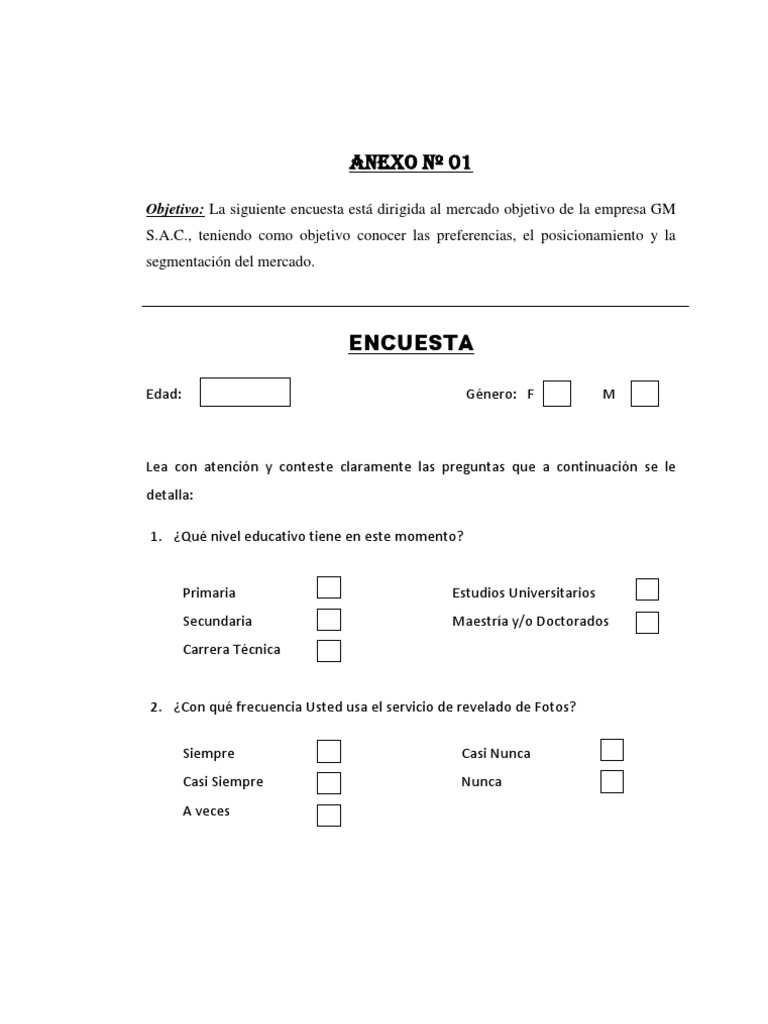 ANEXO Nº 01

Objetivo: La siguiente encuesta está dirigida al mercado objetivo de la empresa GM S.A.C., teniendo como objetivo conocer las preferencias, el posicionamiento y la segmentación del mercado.

ENCUESTA

Edad:

Género: F M

Lea con atención y conteste claramente las preguntas que a continuación se le detalla:

1. ¿Qué nivel educativo tiene en este momento?

Primaria
Secundaria
Carrera Técnica
Estudios Universitarios
Maestría y/o Doctorados

2. ¿Con qué frecuencia Usted usa el servicio de revelado de Fotos?

Siempre
Casi Siempre
A veces
Casi Nunca
Nunca